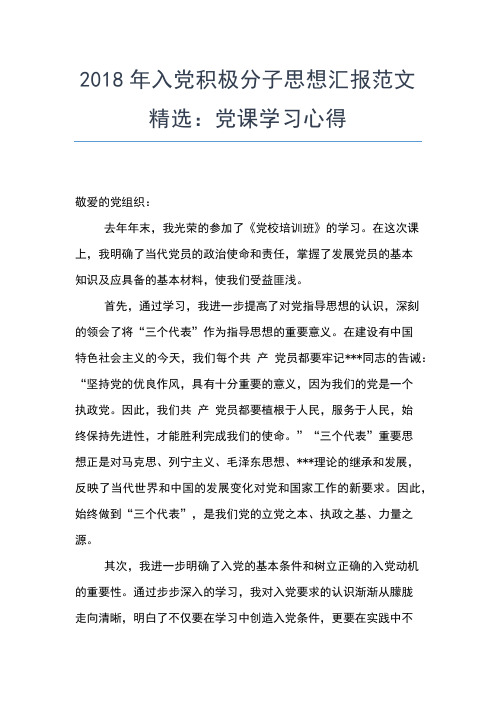 2018 年入党积极分子思想汇报范文精选：党课学习心得

敬爱的党组织：

去年年末，我光荣的参加了《党校培训班》的学习。在这次课上，我明确了当代党员的政治使命和责任，掌握了发展党员的基本知识及应具备的基本材料，使我们受益匪浅。

首先，通过学习，我进一步提高了对党指导思想的认识，深刻的领会了将“三个代表”作为指导思想的重要意义。在建设有中国特色社会主义的今天，我们每个共 产 党员都要牢记***同志的告诫：“坚持党的优良作风，具有十分重要的意义，因为我们的党是一个执政党。因此，我们共 产 党员都要植根于人民，服务于人民，始终保持先进性，才能胜利完成我们的使命。”“三个代表”重要思想正是对马克思、列宁主义、毛泽东思想、***理论的继承和发展，反映了当代世界和中国的发展变化对党和国家工作的新要求。因此，始终做到“三个代表”，是我们党的立党之本、执政之基、力量之源。

其次，我进一步明确了入党的基本条件和树立正确的入党动机的重要性。通过步步深入的学习，我对入党要求的认识渐渐从朦胧走向清晰，明白了不仅要在学习中创造入党条件，更要在实践中不